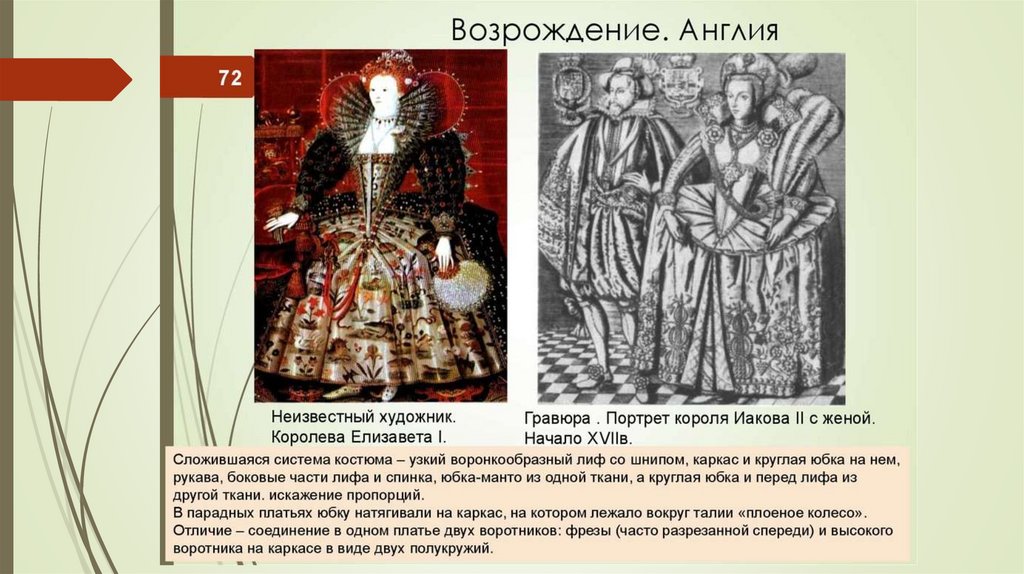 Возрождение. Англия

72

Неизвестный художник.
Королева Елизавета I.

Гравюра . Портрет короля Иакова II с женой.
Начало XVIIв.

Сложившаяся система костюма – узкий воронкообразный лиф со шнипом, каркас и круглая юбка на нем, рукава, боковые части лифа и спинка, юбка-манто из одной ткани, а круглая юбка и перед лифа из другой ткани. искажение пропорций.
В парадных платьях юбку натягивали на каркас, на котором лежало вокруг талии «плоеное колесо».
Отличие – соединение в одном платье двух воротников: фрезы (часто разрезанной спереди) и высокого воротника на каркасе в виде двух полукружий.